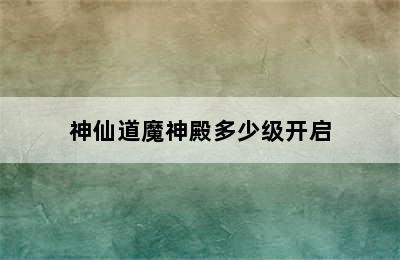 神仙道魔神殿多少级开启